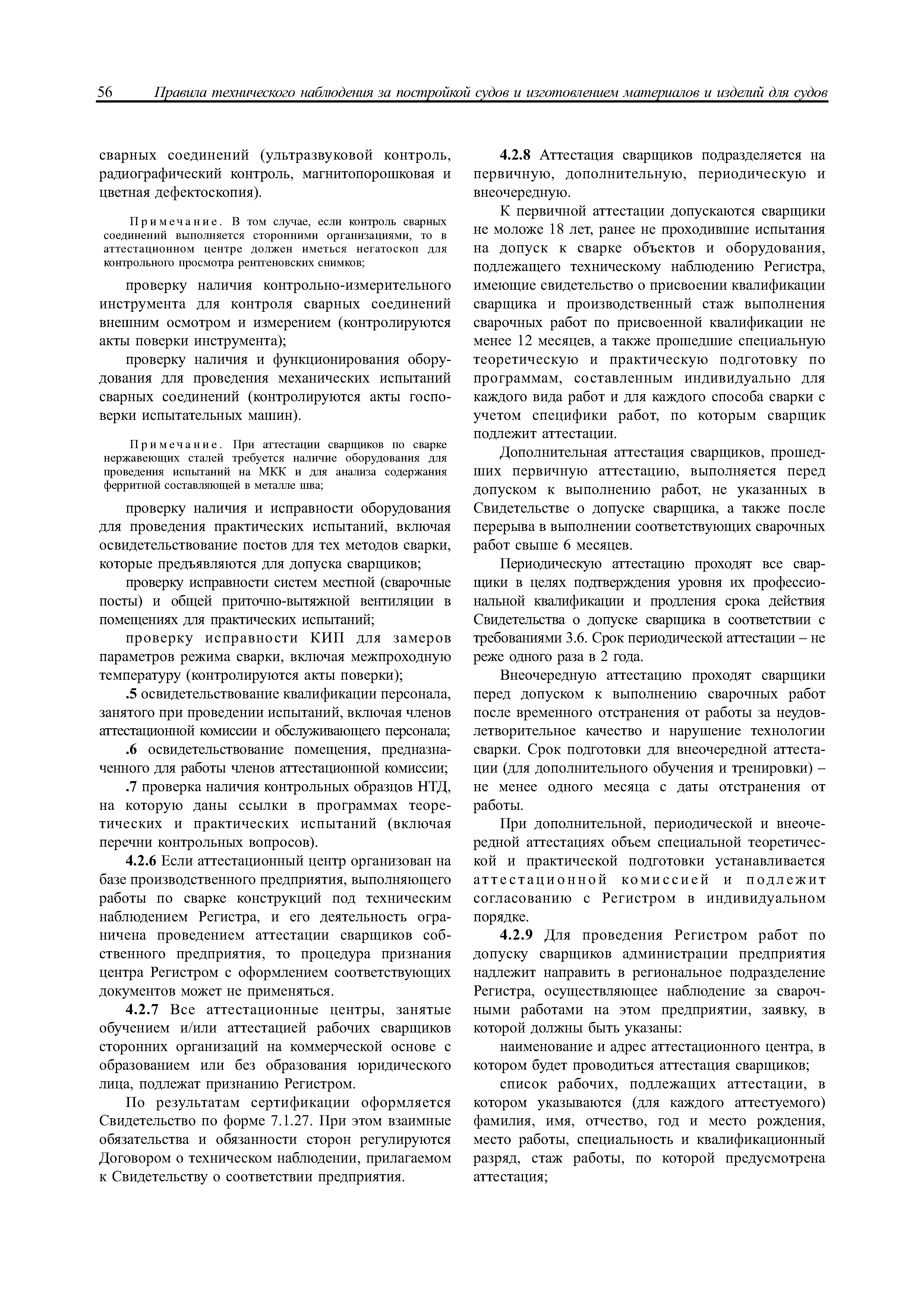 56 Правила технического наблюдения за постройкой судов и изготовлением материалов и изделий для судов

сварных соединений (ультразвуковой контроль, радиографический контроль, магнитопорошковая и цветная дефектоскопия).

Примечание. В том случае, если контроль сварных соединений выполняется сторонними организациями, то в аттестационном центре должен иметься негатоскоп для контрольного просмотра рентгеновских снимков;

проверку наличия контрольно-измерительного инструмента для контроля сварных соединений внешним осмотром и измерением (контролируются акты поверки инструмента);

проверку наличия и функционирования оборудования для проведения механических испытаний сварных соединений (контролируются акты госповерки испытательных машин).

Примечание. При аттестации сварщиков по сварке нержавеющих сталей требуется наличие оборудования для проведения испытаний на МКК и для анализа содержания ферритной составляющей в металле шва;

проверку наличия и исправности оборудования для проведения практических испытаний, включая освидетельствование постов для тех методов сварки, которые предъявляются для допуска сварщиков;

проверку исправности систем местной (сварочные посты) и общей приточно-вытяжной вентиляции в помещениях для практических испытаний;

проверку исправности КИП для замеров параметров режима сварки, включая межпроходную температуру (контролируются акты поверки);

.5 освидетельствование квалификации персонала, занятого при проведении испытаний, включая членов аттестационной комиссии и обслуживающего персонала;

.6 освидетельствование помещения, предназначенного для работы членов аттестационной комиссии;

.7 проверка наличия контрольных образцов НТД, на которую даны ссылки в программах теоретических и практических испытаний (включая перечни контрольных вопросов).

4.2.6 Если аттестационный центр организован на базе производственного предприятия, выполняющего работы по сварке конструкций под техническим наблюдением Регистра, и его деятельность ограничена проведением аттестации сварщиков собственного предприятия, то процедура признания центра Регистром с оформлением соответствующих документов может не применяться.

4.2.7 Все аттестационные центры, занятые обучением и/или аттестацией рабочих сварщиков сторонних организаций на коммерческой основе с образованием или без образования юридического лица, подлежат признанию Регистром.

По результатам сертификации оформляется Свидетельство по форме 7.1.27. При этом взаимные обязательства и обязанности сторон регулируются Договором о техническом наблюдении, прилагаемом к Свидетельству о соответствии предприятия.

4.2.8 Аттестация сварщиков подразделяется на первичную, дополнительную, периодическую и внеочередную.

К первичной аттестации допускаются сварщики не моложе 18 лет, ранее не проходившие испытания на допуск к сварке объектов и оборудования, подлежащего техническому наблюдению Регистра, имеющие свидетельство о присвоении квалификации сварщика и производственный стаж выполнения сварочных работ по присвоенной квалификации не менее 12 месяцев, а также прошедшие специальную теоретическую и практическую подготовку по программам, составленным индивидуально для каждого вида работ и для каждого способа сварки с учетом специфики работ, по которым сварщик подлежит аттестации.

Дополнительная аттестация сварщиков, прошедших первичную аттестацию, выполняется перед допуском к выполнению работ, не указанных в Свидетельстве о допуске сварщика, а также после перерыва в выполнении соответствующих сварочных работ свыше 6 месяцев.

Периодическую аттестацию проходят все сварщики в целях подтверждения уровня их профессиональной квалификации и продления срока действия Свидетельства о допуске сварщика в соответствии с требованиями 3.6. Срок периодической аттестации – не реже одного раза в 2 года.

Внеочередную аттестацию проходят сварщики перед допуском к выполнению сварочных работ после временного отстранения от работы за неудовлетворительное качество и нарушение технологии сварки. Срок подготовки для внеочередной аттестации (для дополнительного обучения и тренировки) – не менее одного месяца с даты отстранения от работы.

При дополнительной, периодической и внеочередной аттестациях объем специальной теоретической и практической подготовки устанавливается аттестационной комиссией и подлежит согласованию с Регистром в индивидуальном порядке.

4.2.9 Для проведения Регистром работ по допуску сварщиков администрации предприятия надлежит направить в региональное подразделение Регистра, осуществляющее наблюдение за сварочными работами на этом предприятии, заявку, в которой должны быть указаны:

наименование и адрес аттестационного центра, в котором будет проводиться аттестация сварщиков;

список рабочих, подлежащих аттестации, в котором указываются (для каждого аттестуемого) фамилия, имя, отчество, год и место рождения, место работы, специальность и квалификационный разряд, стаж работы, по которой предусмотрена аттестация;